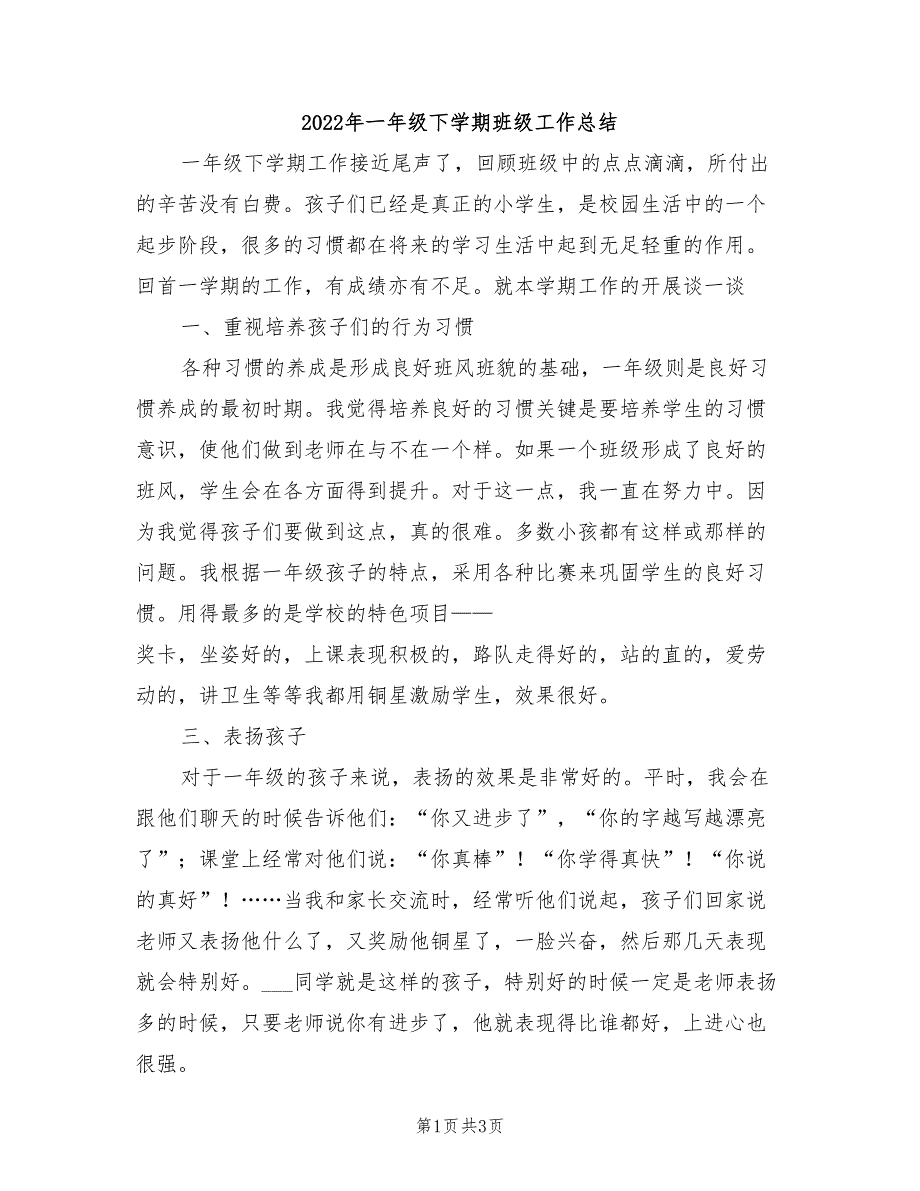 2022年一年级下学期班级工作总结

一年级下学期工作接近尾声了，回顾班级中的点点滴滴，所付出的辛苦没有白费。孩子们已经是真正的小学生，是校园生活中的一个起步阶段，很多的习惯都在将来的学习生活中起到无足轻重的作用。回首一学期的工作，有成绩亦有不足。就本学期工作的开展谈一谈

一、重视培养孩子们的行为习惯

各种习惯的养成是形成良好班风班貌的基础，一年级则是良好习惯养成的最初时期。我觉得培养良好的习惯关键是要培养学生的习惯意识，使他们做到老师在与不在一个样。如果一个班级形成了良好的班风，学生会在各方面得到提升。对于这一点，我一直在努力中。因为我觉得孩子们要做到这点，真的很难。多数小孩都有这样或那样的问题。我根据一年级孩子的特点，采用各种比赛来巩固学生的良好习惯。用得最多的是学校的特色项目——
奖卡，坐姿好的，上课表现积极的，路队走得好的，站的直的，爱劳动的，讲卫生等等我都用铜星激励学生，效果很好。

三、表扬孩子

对于一年级的孩子来说，表扬的效果是非常好的。平时，我会在跟他们聊天的时候告诉他们：“你又进步了”，“你的字越写越漂亮了”；课堂上经常对他们说：“你真棒”！“你学得真快”！“你说的真好”！……当我和家长交流时，经常听他们说起，孩子们回家说老师又表扬他什么了，又奖励他铜星了，一脸兴奋，然后那几天表现就会特别好。___同学就是这样的孩子，特别好的时候一定是老师表扬多的时候，只要老师说你有进步了，他就表现得比谁都好，上进心也很强。

第1页 共3页